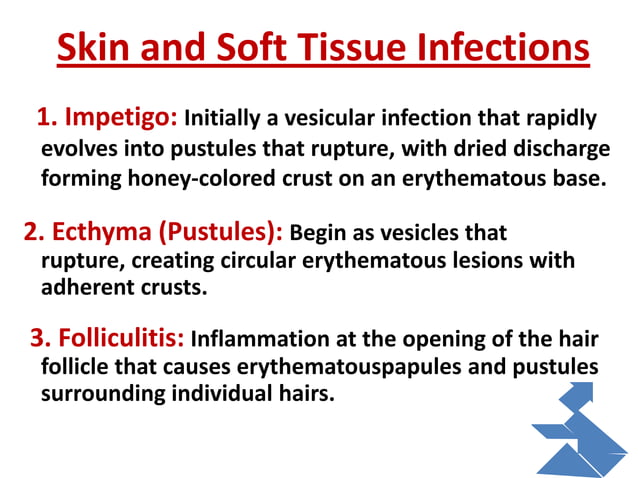 Skin and Soft Tissue Infections

1. Impetigo: Initially a vesicular infection that rapidly evolves into pustules that rupture, with dried discharge forming honey-colored crust on an erythematous base.

2. Ecthyma (Pustules): Begin as vesicles that rupture, creating circular erythematous lesions with adherent crusts.

3. Folliculitis: Inflammation at the opening of the hair follicle that causes erythematouspapules and pustules surrounding individual hairs.